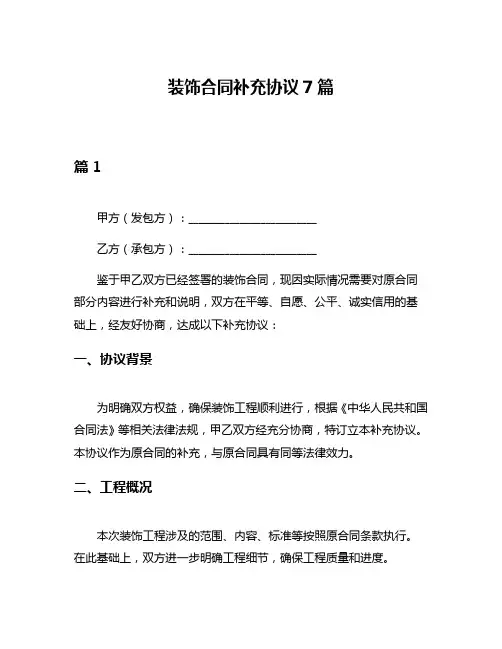 装饰合同补充协议 7 篇

篇 1

甲方（发包方）：______________________

乙方（承包方）：______________________

鉴于甲乙双方已经签署的装饰合同，现因实际情况需要对原合同部分内容进行补充和说明，双方在平等、自愿、公平、诚实信用的基础上，经友好协商，达成以下补充协议：

一、协议背景

为明确双方权益，确保装饰工程顺利进行，根据《中华人民共和国合同法》等相关法律法规，甲乙双方经充分协商，特订立本补充协议。本协议作为原合同的补充，与原合同具有同等法律效力。

二、工程概况

本次装饰工程涉及的范围、内容、标准等按照原合同条款执行。在此基础上，双方进一步明确工程细节，确保工程质量和进度。